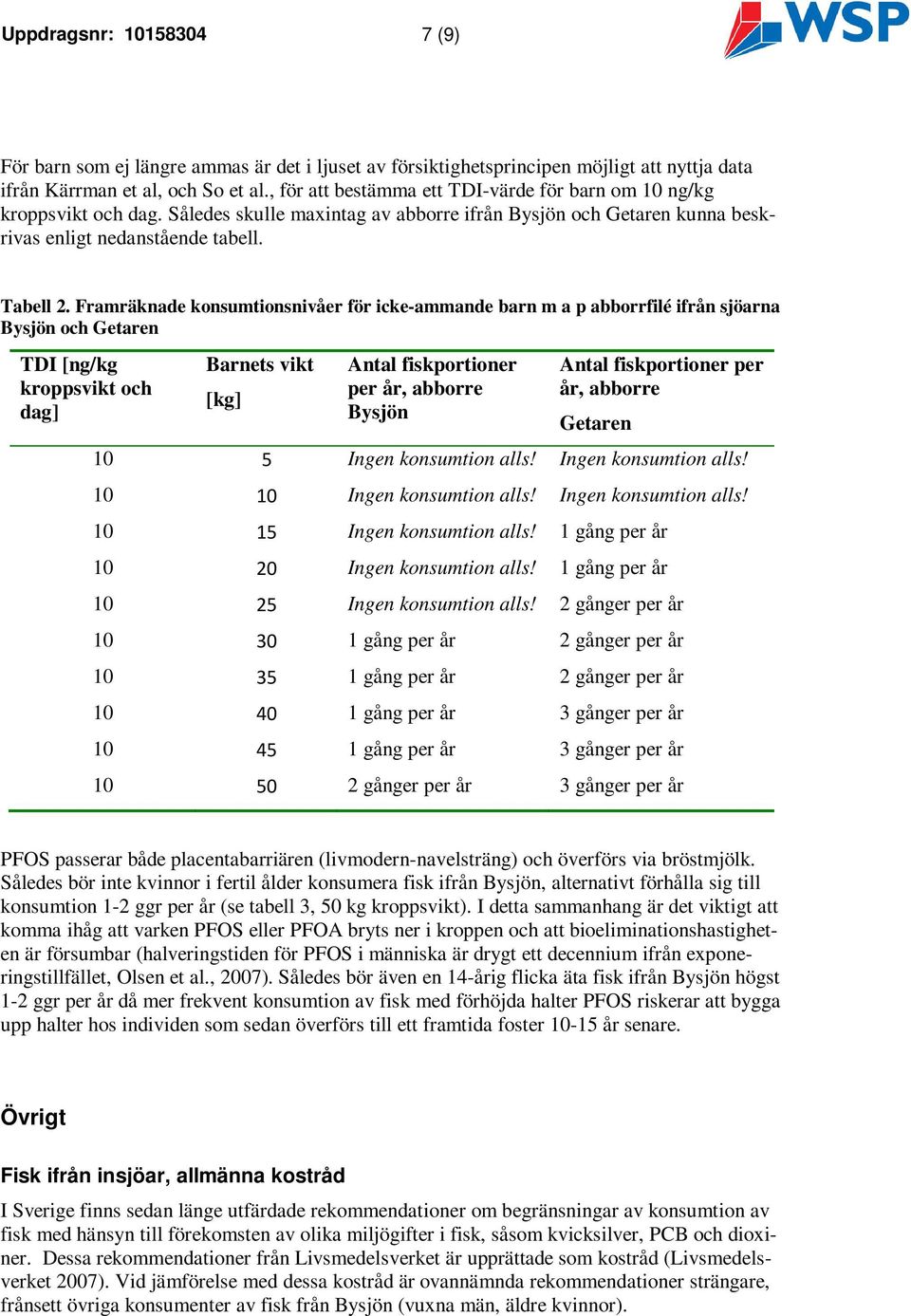 Uppdragsnr: 10158304 7 (9)

WSP

För barn som ej längre ammas är det i ljuset av försiktighetsprincipen möjligt att nyttja data ifrån Kärrman et al, och So et al., för att bestämma ett TDI-värde för barn om 10 ng/kg kroppsvikt och dag. Således skulle maxintag av abborre ifrån Bysjön och Getaren kunna beskrivas enligt nedanstående tabell.

Tabell 2. Framräknade konsumtionsnivåer för icke-ammande barn m a p abborrfilé ifrån sjöarna Bysjön och Getaren

| TDI [ng/kg kroppsvikt och dag] | Barnets vikt [kg] | Antal fiskportioner per år, abborre Bysjön | Antal fiskportioner per år, abborre Getaren |
|---|---|---|---|
| 10 | 5 | Ingen konsumtion alls! | Ingen konsumtion alls! |
| 10 | 10 | Ingen konsumtion alls! | Ingen konsumtion alls! |
| 10 | 15 | Ingen konsumtion alls! | 1 gång per år |
| 10 | 20 | Ingen konsumtion alls! | 1 gång per år |
| 10 | 25 | Ingen konsumtion alls! | 2 gånger per år |
| 10 | 30 | 1 gång per år | 2 gånger per år |
| 10 | 35 | 1 gång per år | 2 gånger per år |
| 10 | 40 | 1 gång per år | 3 gånger per år |
| 10 | 45 | 1 gång per år | 3 gånger per år |
| 10 | 50 | 2 gånger per år | 3 gånger per år |

PFOS passerar både placentabarriären (livmodern-navelsträng) och överförs via bröstmjölk. Således bör inte kvinnor i fertil ålder konsumera fisk ifrån Bysjön, alternativt förhålla sig till konsumtion 1-2 ggr per år (se tabell 3, 50 kg kroppsvikt). I detta sammanhang är det viktigt att komma ihåg att varken PFOS eller PFOA bryts ner i kroppen och att bioeliminationshastigheten är försumbar (halveringstiden för PFOS i människa är drygt ett decennium ifrån exponeringstillfället, Olsen et al., 2007). Således bör även en 14-årig flicka äta fisk ifrån Bysjön högst 1-2 ggr per år då mer frekvent konsumtion av fisk med förhöjda halter PFOS riskerar att bygga upp halter hos individen som sedan överförs till ett framtida foster 10-15 år senare.

Övrigt

Fisk ifrån insjöar, allmänna kostråd

I Sverige finns sedan länge utfärdade rekommendationer om begränsningar av konsumtion av fisk med hänsyn till förekomsten av olika miljögifter i fisk, såsom kvicksilver, PCB och dioxiner. Dessa rekommendationer från Livsmedelsverket är upprättade som kostråd (Livsmedelsverket 2007). Vid jämförelse med dessa kostråd är ovannämnda rekommendationer strängare, frånsett övriga konsumenter av fisk från Bysjön (vuxna män, äldre kvinnor).